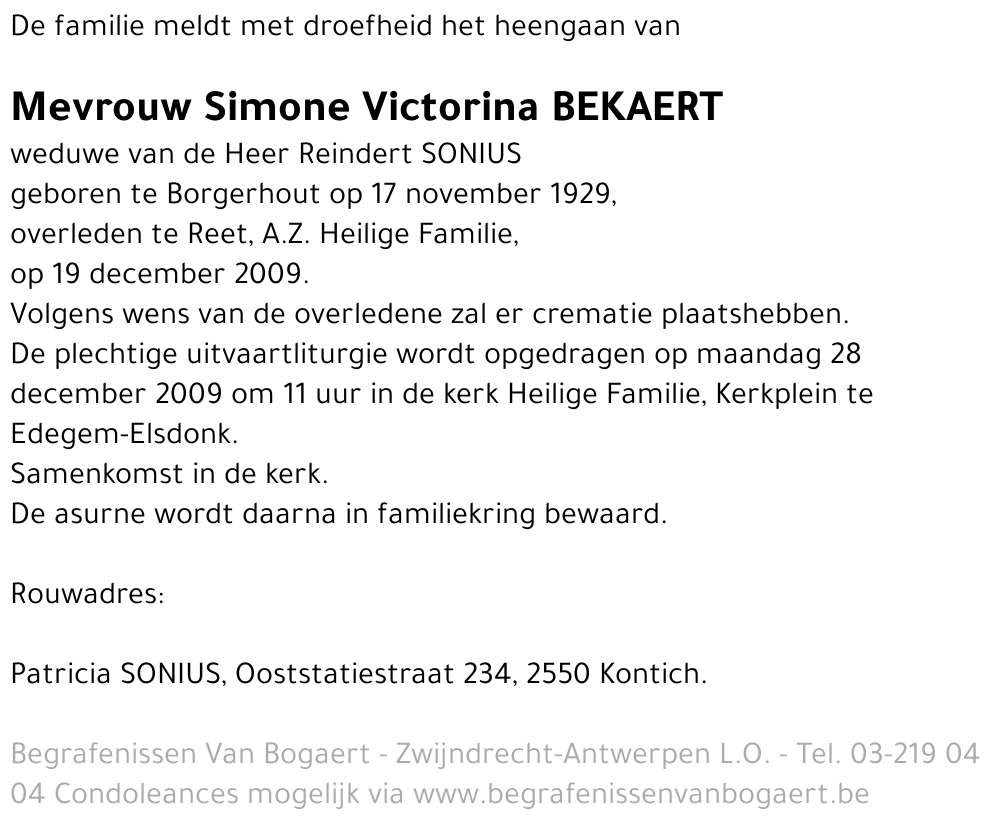 De familie meldt met droefheid het heengaan van

Mevrouw Simone Victorina BEKAERT
weduwe van de Heer Reindert SONIUS
geboren te Borgerhout op 17 november 1929,
overleden te Reet, A.Z. Heilige Familie,
op 19 december 2009.
Volgens wens van de overledene zal er crematie plaatshebben.
De plechtige uitvaartliturgie wordt opgedragen op maandag 28 december 2009 om 11 uur in de kerk Heilige Familie, Kerkplein te Edegem-Elsdonk.
Samenkomst in de kerk.
De asurne wordt daarna in familiekring bewaard.

Rouwadres:

Patricia SONIUS, Ooststatiestraat 234, 2550 Kontich.

Begrafenissen Van Bogaert - Zwijndrecht-Antwerpen L.O. - Tel. 03-219 04 04 Condoleances mogelijk via www.begrafenissenvanbogaert.be